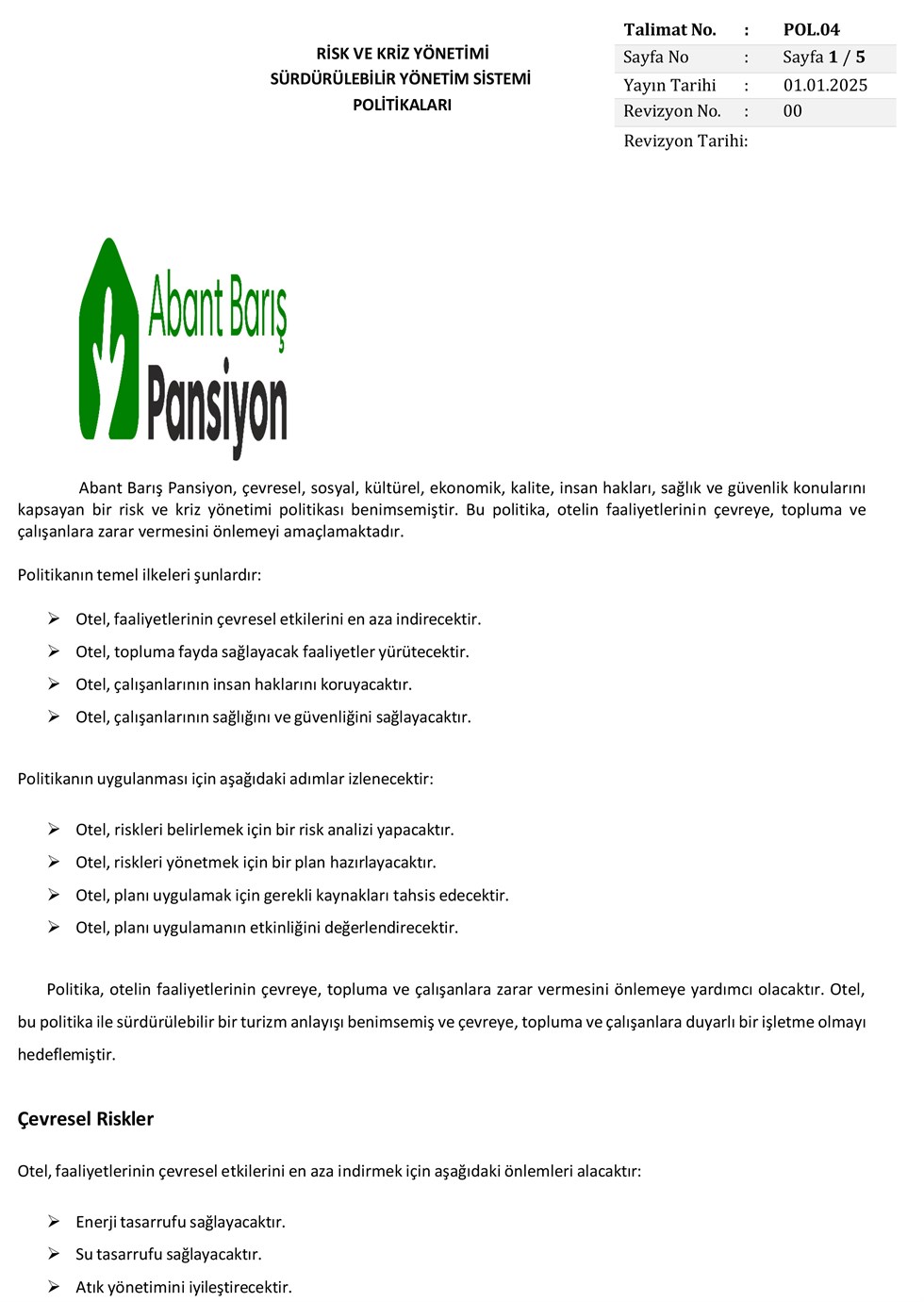 RİSK VE KRİZ YÖNETİMİ
SÜRDÜRÜLEBİLİR YÖNETİM SİSTEMİ
POLİTİKALARI

| Talimat No. | : | POL.04 |
|---|---|---|
| Sayfa No | : | Sayfa 1 / 5 |
| Yayın Tarihi | : | 01.01.2025 |
| Revizyon No. | : | 00 |
| Revizyon Tarihi: | | |

Abant Barış Pansiyon

Abant Barış Pansiyon, çevresel, sosyal, kültürel, ekonomik, kalite, insan hakları, sağlık ve güvenlik konularını kapsayan bir risk ve kriz yönetimi politikası benimsemiştir. Bu politika, otelin faaliyetlerinin çevreye, topluma ve çalışanlara zarar vermesini önlemeyi amaçlamaktadır.

Politikanın temel ilkeleri şunlardır:

➢ Otel, faaliyetlerinin çevresel etkilerini en aza indirecektir.
➢ Otel, topluma fayda sağlayacak faaliyetler yürütecektir.
➢ Otel, çalışanlarının insan haklarını koruyacaktır.
➢ Otel, çalışanlarının sağlığını ve güvenliğini sağlayacaktır.

Politikanın uygulanması için aşağıdaki adımlar izlenecektir:

➢ Otel, riskleri belirlemek için bir risk analizi yapacaktır.
➢ Otel, riskleri yönetmek için bir plan hazırlayacaktır.
➢ Otel, planı uygulamak için gerekli kaynakları tahsis edecektir.
➢ Otel, planı uygulamanın etkinliğini değerlendirecektir.

Politika, otelin faaliyetlerinin çevreye, topluma ve çalışanlara zarar vermesini önlemeye yardımcı olacaktır. Otel, bu politika ile sürdürülebilir bir turizm anlayışı benimsemiş ve çevreye, topluma ve çalışanlara duyarlı bir işletme olmayı hedeflemiştir.

Çevresel Riskler

Otel, faaliyetlerinin çevresel etkilerini en aza indirmek için aşağıdaki önlemleri alacaktır:

➢ Enerji tasarrufu sağlayacaktır.
➢ Su tasarrufu sağlayacaktır.
➢ Atık yönetimini iyileştirecektir.